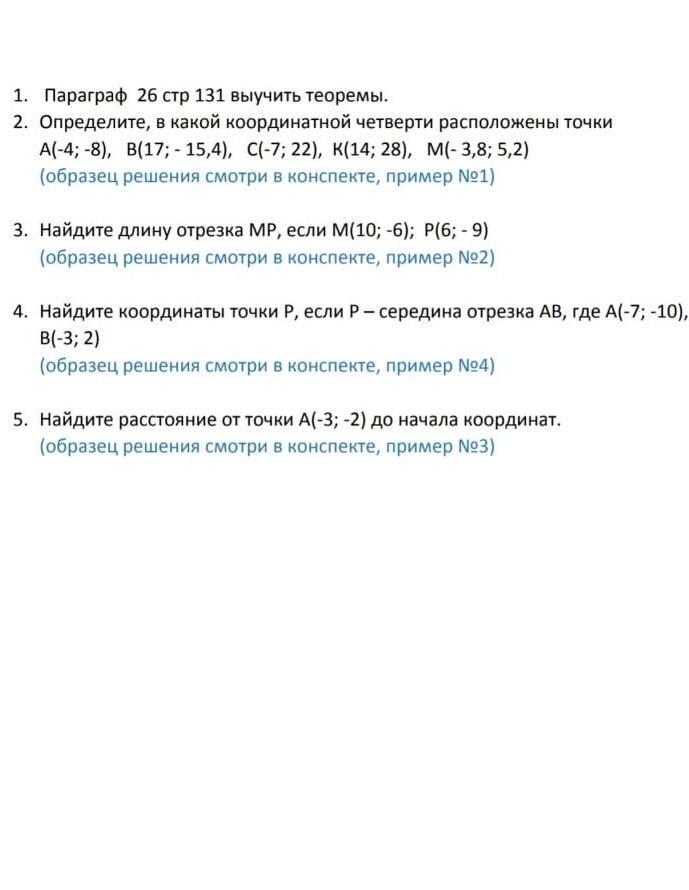 1. Параграф 26 стр 131 выучить теоремы.
2. Определите, в какой координатной четверти расположены точки А(-4; -8), В(17; - 15,4), С(-7; 22), К(14; 28), М(- 3,8; 5,2)
(образец решения смотри в конспекте, пример №1)

3. Найдите длину отрезка МР, если М(10; -6); Р(6; - 9)
(образец решения смотри в конспекте, пример №2)

4. Найдите координаты точки Р, если Р – середина отрезка АВ, где А(-7; -10), В(-3; 2)
(образец решения смотри в конспекте, пример №4)

5. Найдите расстояние от точки А(-3; -2) до начала координат.
(образец решения смотри в конспекте, пример №3)